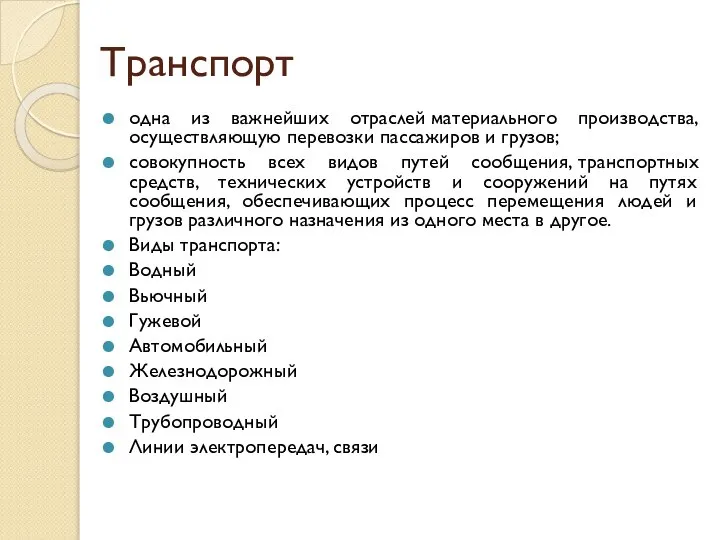 Транспорт

одна из важнейших отраслей материального производства, осуществляющую перевозки пассажиров и грузов;

совокупность всех видов путей сообщения, транспортных средств, технических устройств и сооружений на путях сообщения, обеспечивающих процесс перемещения людей и грузов различного назначения из одного места в другое.

Виды транспорта:

Водный

Вьючный

Гужевой

Автомобильный

Железнодорожный

Воздушный

Трубопроводный

Линии электропередач, связи